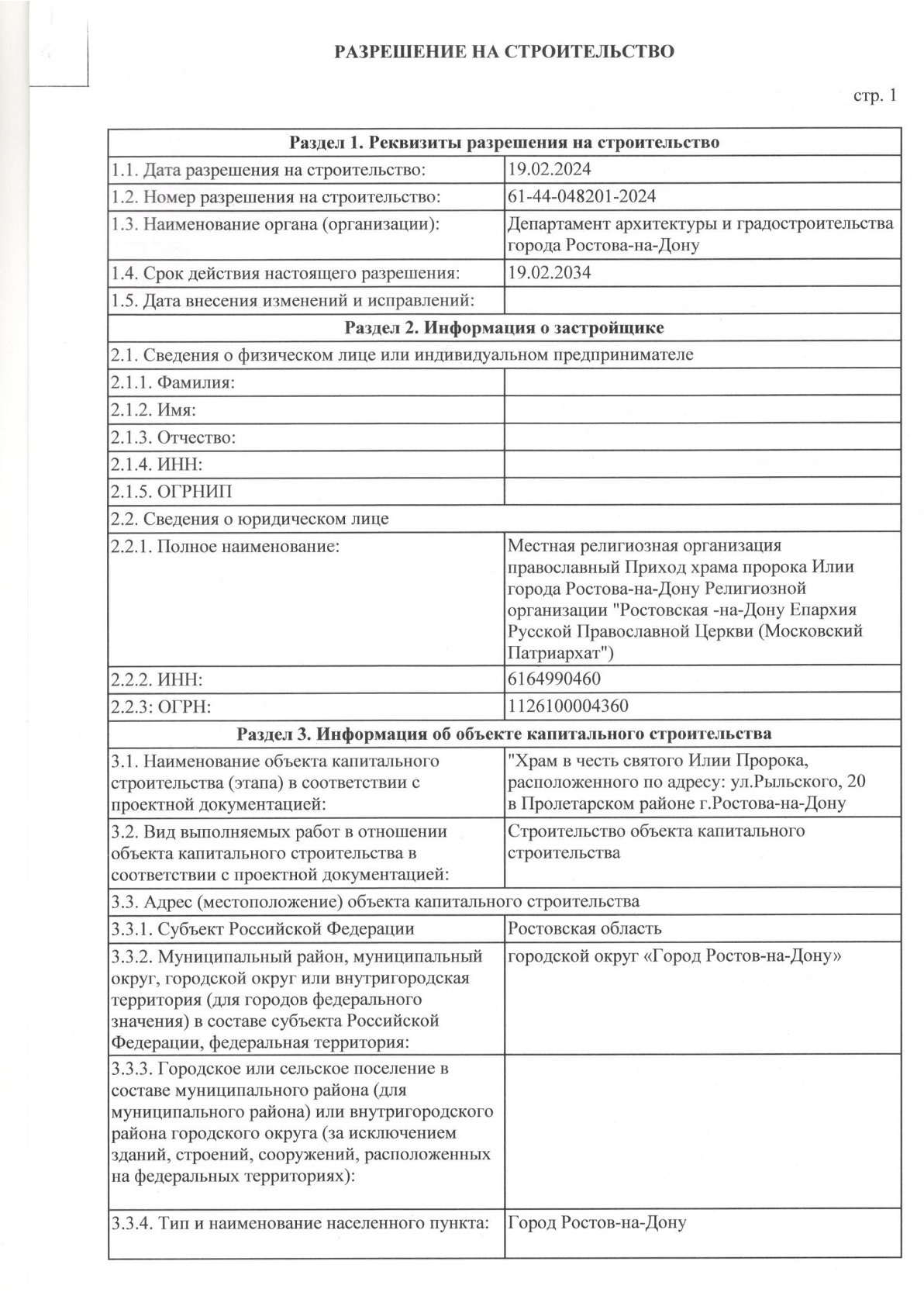 РАЗРЕШЕНИЕ НА СТРОИТЕЛЬСТВО

стр. 1

| Раздел 1. Реквизиты разрешения на строительство | |
|---|---|
| 1.1. Дата разрешения на строительство: | 19.02.2024 |
| 1.2. Номер разрешения на строительство: | 61-44-048201-2024 |
| 1.3. Наименование органа (организации): | Департамент архитектуры и градостроительства города Ростова-на-Дону |
| 1.4. Срок действия настоящего разрешения: | 19.02.2034 |
| 1.5. Дата внесения изменений и исправлений: | |
| Раздел 2. Информация о застройщике | |
| 2.1. Сведения о физическом лице или индивидуальном предпринимателе | |
| 2.1.1. Фамилия: | |
| 2.1.2. Имя: | |
| 2.1.3. Отчество: | |
| 2.1.4. ИНН: | |
| 2.1.5. ОГРНИП | |
| 2.2. Сведения о юридическом лице | |
| 2.2.1. Полное наименование: | Местная религиозная организация православный Приход храма пророка Илии города Ростова-на-Дону Религиозной организации "Ростовская -на-Дону Епархия Русской Православной Церкви (Московский Патриархат") |
| 2.2.2. ИНН: | 6164990460 |
| 2.2.3: ОГРН: | 1126100004360 |
| Раздел 3. Информация об объекте капитального строительства | |
| 3.1. Наименование объекта капитального строительства (этапа) в соответствии с проектной документацией: | "Храм в честь святого Илии Пророка, расположенного по адресу: ул.Рыльского, 20 в Пролетарском районе г.Ростова-на-Дону |
| 3.2. Вид выполняемых работ в отношении объекта капитального строительства в соответствии с проектной документацией: | Строительство объекта капитального строительства |
| 3.3. Адрес (местоположение) объекта капитального строительства | |
| 3.3.1. Субъект Российской Федерации | Ростовская область |
| 3.3.2. Муниципальный район, муниципальный округ, городской округ или внутригородская территория (для городов федерального значения) в составе субъекта Российской Федерации, федеральная территория: | городской округ «Город Ростов-на-Дону» |
| 3.3.3. Городское или сельское поселение в составе муниципального района (для муниципального района) или внутригородского района городского округа (за исключением зданий, строений, сооружений, расположенных на федеральных территориях): | |
| 3.3.4. Тип и наименование населенного пункта: | Город Ростов-на-Дону |